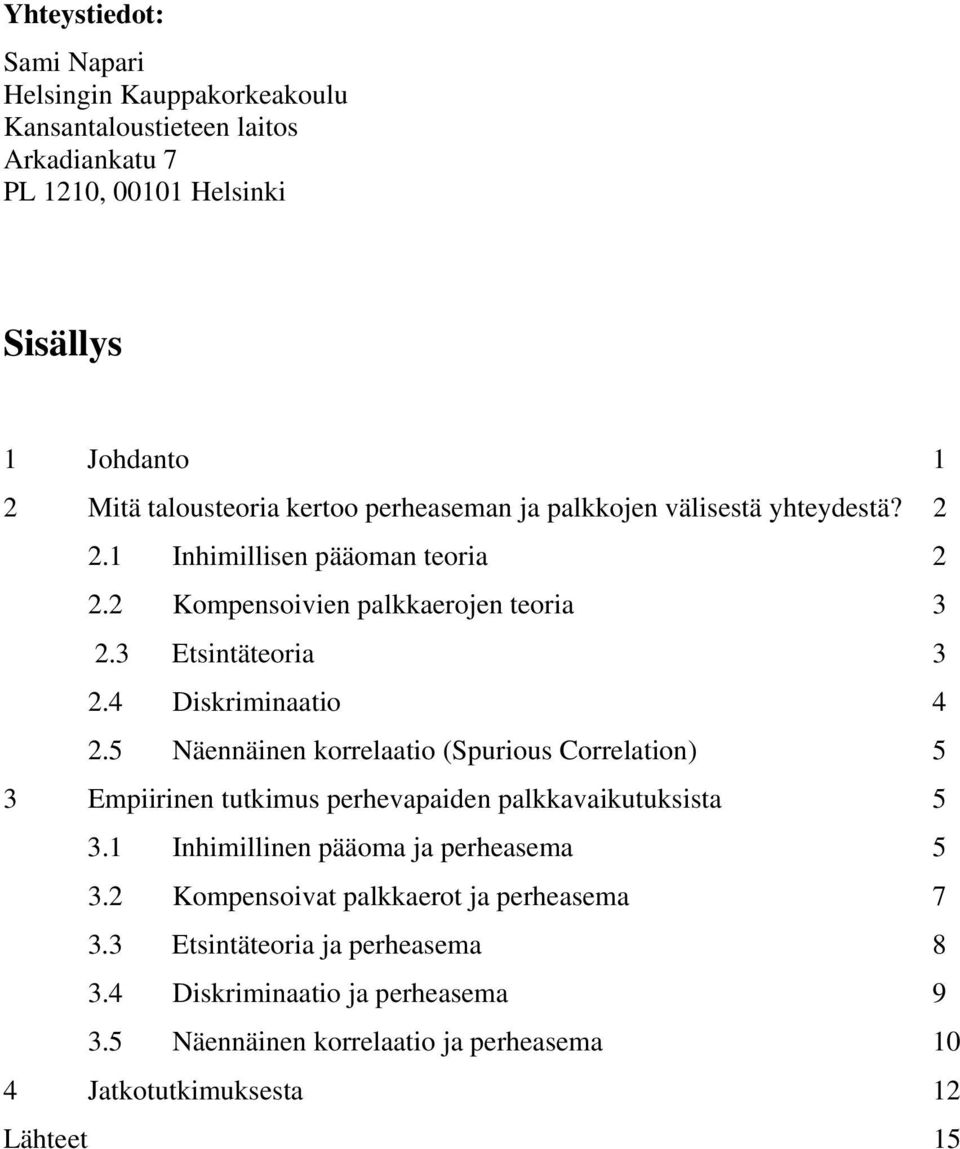 Yhteystiedot:

Sami Napari
Helsingin Kauppakorkeakoulu
Kansantaloustieteen laitos
Arkadiankatu 7
PL 1210, 00101 Helsinki

Sisällys

1 Johdanto 1
2 Mitä talousteoria kertoo perheaseman ja palkkojen välisestä yhteydestä? 2
2.1 Inhimillisen pääoman teoria 2
2.2 Kompensoivien palkkaerojen teoria 3
2.3 Etsintäteoria 3
2.4 Diskriminaatio 4
2.5 Näennäinen korrelaatio (Spurious Correlation) 5
3 Empiirinen tutkimus perhevapaiden palkkavaikutuksista 5
3.1 Inhimillinen pääoma ja perheasema 5
3.2 Kompensoivat palkkaerot ja perheasema 7
3.3 Etsintäteoria ja perheasema 8
3.4 Diskriminaatio ja perheasema 9
3.5 Näennäinen korrelaatio ja perheasema 10
4 Jatkotutkimuksesta 12
Lähteet 15